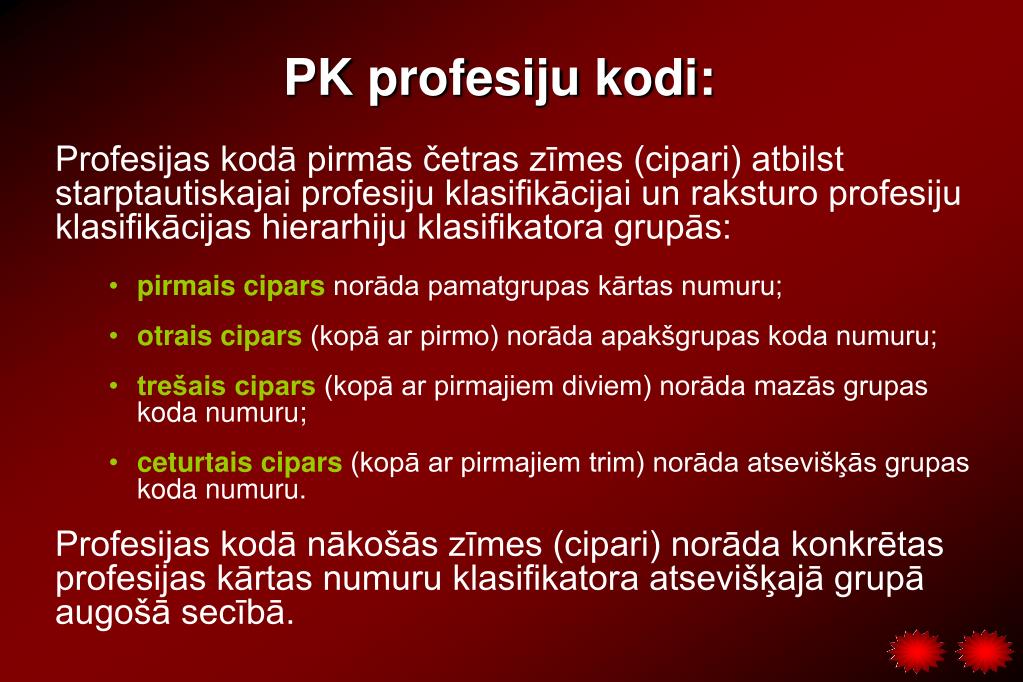 PK profesiju kodi:

Profesijas kodā pirmās četras zīmes (cipari) atbilst starptautiskajai profesiju klasifikācijai un raksturo profesiju klasifikācijas hierarhiju klasifikatora grupās:

• pirmais cipars norāda pamatgrupas kārtas numuru;

• otrais cipars (kopā ar pirmo) norāda apakšgrupas koda numuru;

• trešais cipars (kopā ar pirmajiem diviem) norāda mazās grupas koda numuru;

• ceturtais cipars (kopā ar pirmajiem trim) norāda atsevišķās grupas koda numuru.

Profesijas kodā nākošās zīmes (cipari) norāda konkrētas profesijas kārtas numuru klasifikatora atsevišķajā grupā augošā secībā.